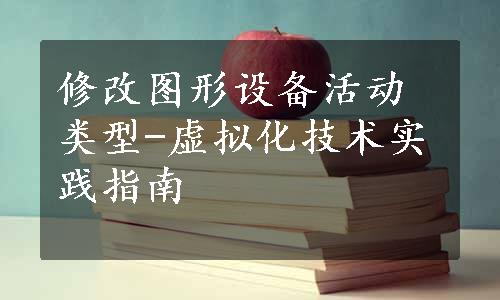 修改图形设备活动类型-虚拟化技术实践指南